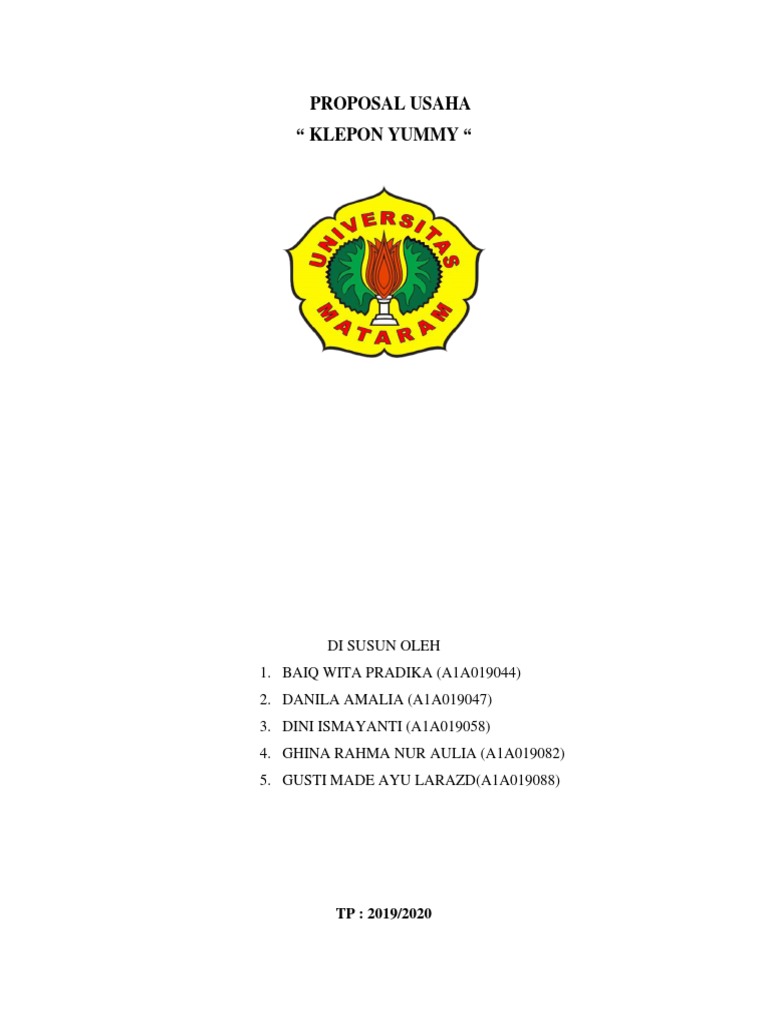 PROPOSAL USAHA
“ KLEPON YUMMY “

UNIVERSITAS
MATARAM

DI SUSUN OLEH
1. BAIQ WITA PRADIKA (A1A019044)
2. DANILA AMALIA (A1A019047)
3. DINI ISMAYANTI (A1A019058)
4. GHINA RAHMA NUR AULIA (A1A019082)
5. GUSTI MADE AYU LARAZD(A1A019088)

TP : 2019/2020